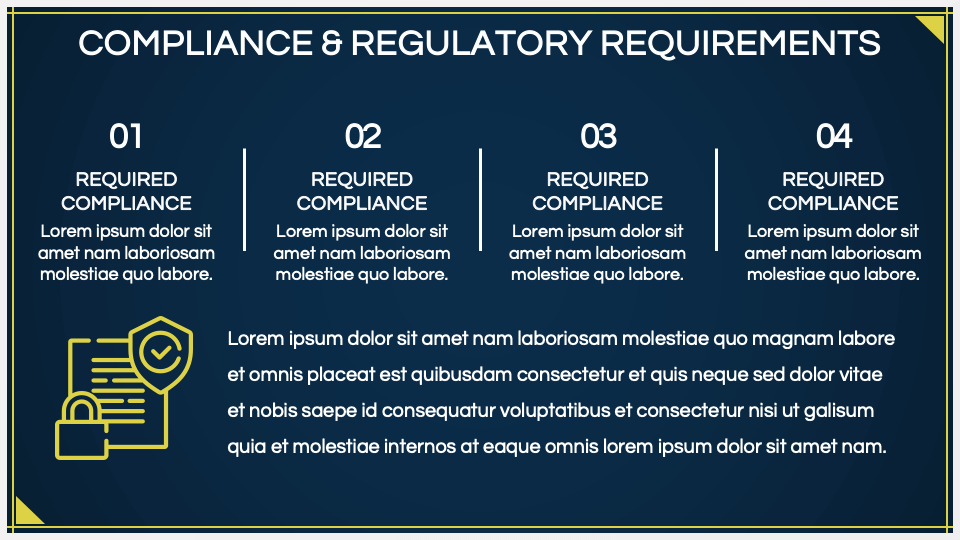 COMPLIANCE & REGULATORY REQUIREMENTS

01

REQUIRED COMPLIANCE

Lorem ipsum dolor sit amet nam laboriosam molestiae quo labore.

02

REQUIRED COMPLIANCE

Lorem ipsum dolor sit amet nam laboriosam molestiae quo labore.

03

REQUIRED COMPLIANCE

Lorem ipsum dolor sit amet nam laboriosam molestiae quo labore.

04

REQUIRED COMPLIANCE

Lorem ipsum dolor sit amet nam laboriosam molestiae quo labore.

Lorem ipsum dolor sit amet nam laboriosam molestiae quo magnam labore et omnis placeat est quibusdam consectetur et quis neque sed dolor vitae et nobis saepe id consequatur voluptatibus et consectetur nisi ut galisum quia et molestiae internos at eaque omnis lorem ipsum dolor sit amet nam.